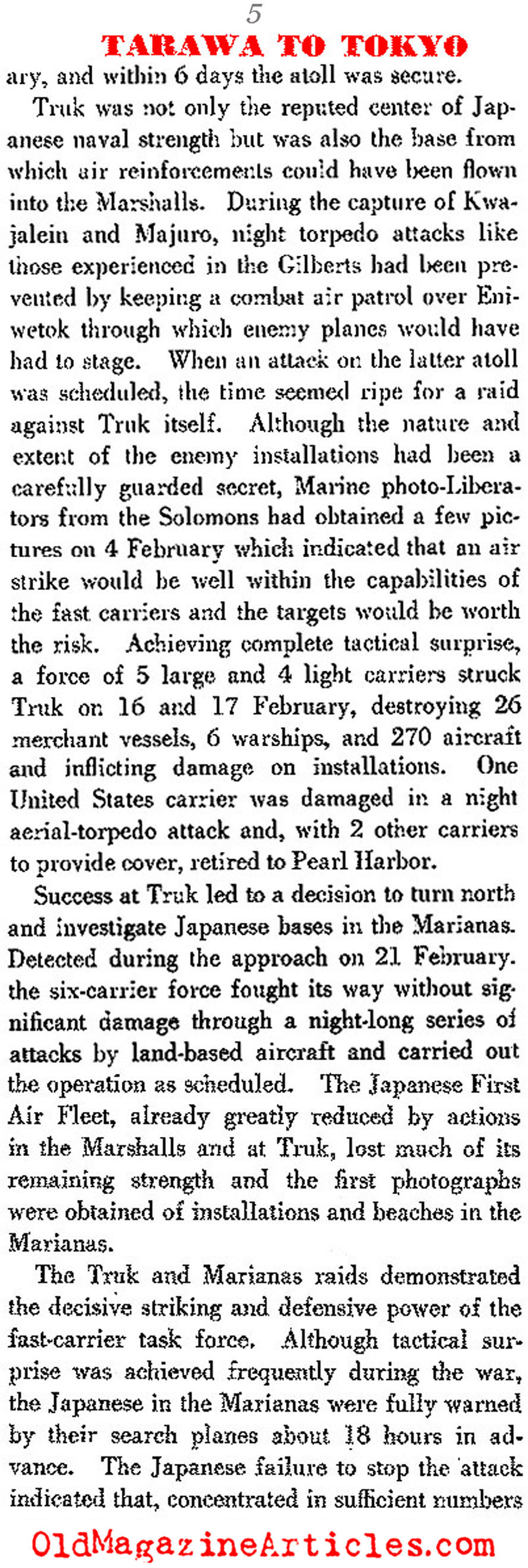 5

TARAWA TO TOKYO

ary, and within 6 days the atoll was secure.

Truk was not only the reputed center of Japanese naval strength but was also the base from which air reinforcements could have been flown into the Marshalls. During the capture of Kwajalein and Majuro, night torpedo attacks like those experienced in the Gilberts had been prevented by keeping a combat air patrol over Eniwetok through which enemy planes would have had to stage. When an attack on the latter atoll was scheduled, the time seemed ripe for a raid against Truk itself. Although the nature and extent of the enemy installations had been a carefully guarded secret, Marine photo-Liberators from the Solomons had obtained a few pictures on 4 February which indicated that an air strike would be well within the capabilities of the fast carriers and the targets would be worth the risk. Achieving complete tactical surprise, a force of 5 large and 4 light carriers struck Truk on 16 and 17 February, destroying 26 merchant vessels, 6 warships, and 270 aircraft and inflicting damage on installations. One United States carrier was damaged in a night aerial-torpedo attack and, with 2 other carriers to provide cover, retired to Pearl Harbor.

Success at Truk led to a decision to turn north and investigate Japanese bases in the Marianas. Detected during the approach on 21 February. the six-carrier force fought its way without significant damage through a night-long series of attacks by land-based aircraft and carried out the operation as scheduled. The Japanese First Air Fleet, already greatly reduced by actions in the Marshalls and at Truk, lost much of its remaining strength and the first photographs were obtained of installations and beaches in the Marianas.

The Truk and Marianas raids demonstrated the decisive striking and defensive power of the fast-carrier task force. Although tactical surprise was achieved frequently during the war, the Japanese in the Marianas were fully warned by their search planes about 18 hours in advance. The Japanese failure to stop the attack indicated that, concentrated in sufficient numbers

OldMagazineArticles.com